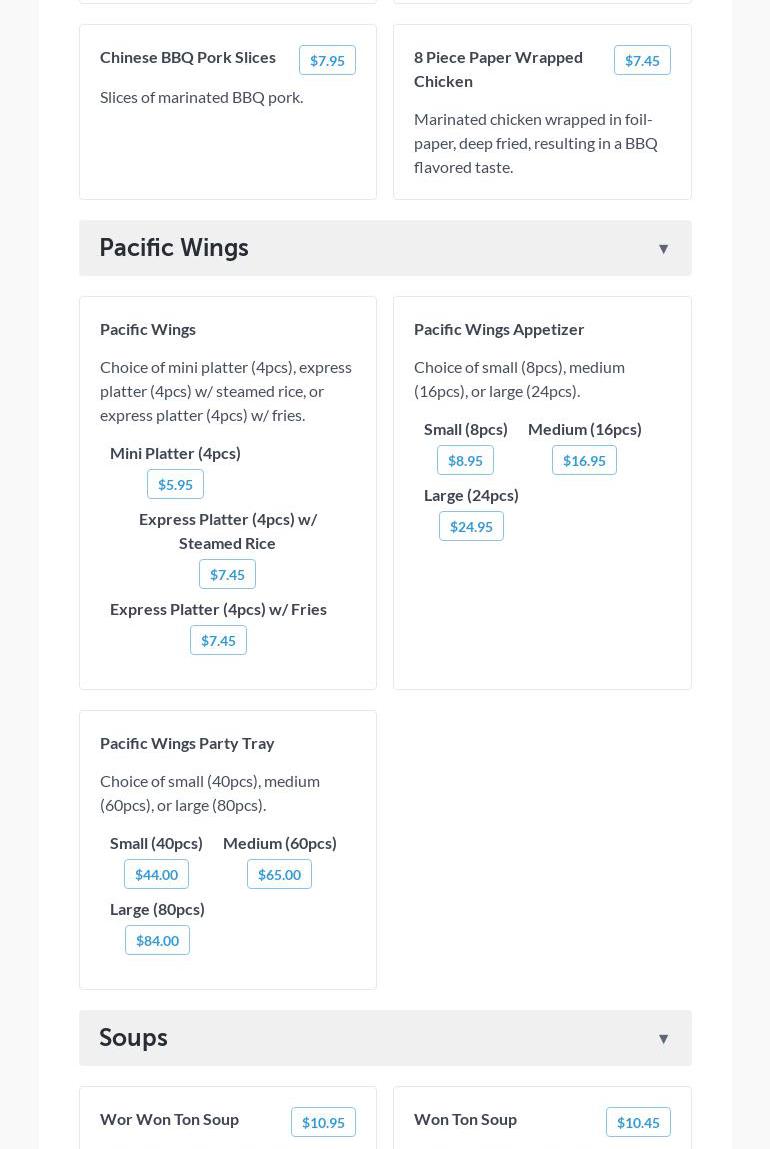 Chinese BBQ Pork Slices
$7.95
Slices of marinated BBQ pork.

8 Piece Paper Wrapped Chicken
$7.45
Marinated chicken wrapped in foil-paper, deep fried, resulting in a BBQ flavored taste.

Pacific Wings ▼

Pacific Wings
Choice of mini platter (4pcs), express platter (4pcs) w/ steamed rice, or express platter (4pcs) w/ fries.
Mini Platter (4pcs)
$5.95
Express Platter (4pcs) w/ Steamed Rice
$7.45
Express Platter (4pcs) w/ Fries
$7.45

Pacific Wings Appetizer
Choice of small (8pcs), medium (16pcs), or large (24pcs).
Small (8pcs)
$8.95
Medium (16pcs)
$16.95
Large (24pcs)
$24.95

Pacific Wings Party Tray
Choice of small (40pcs), medium (60pcs), or large (80pcs).
Small (40pcs)
$44.00
Medium (60pcs)
$65.00
Large (80pcs)
$84.00

Soups ▼

Wor Won Ton Soup
$10.95

Won Ton Soup
$10.45